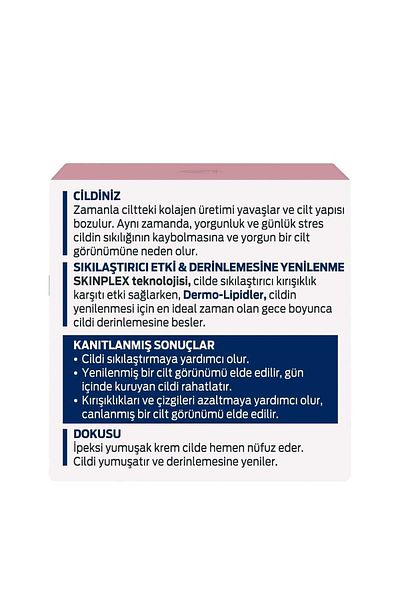 CİLDİNİZ
Zamanla ciltteki kolajen üretimi yavaşlar ve cilt yapısı bozulur. Aynı zamanda, yorgunluk ve günlük stres cildin sıkılığının kaybolmasına ve yorgun bir cilt görünümüne neden olur.

SIKILAŞTIRICI ETKİ & DERİNLEMESİNE YENİLENME
SKINPLEX teknolojisi, cilde sıkılaştırıcı kırışıklık karşıtı etki sağlarken, Dermo-Lipidler, cildin yenilenmesi için en ideal zaman olan gece boyunca cildi derinlemesine besler.

KANITLANMIŞ SONUÇLAR
• Cildi sıkılaştırmaya yardımcı olur.
• Yenilenmiş bir cilt görünümü elde edilir, gün içinde kuruyan cildi rahatlatır.
• Kırışıklıkları ve çizgileri azaltmaya yardımcı olur, canlanmış bir cilt görünümü elde edilir.

DOKUSU
İpeksi yumuşak krem cilde hemen nüfuz eder. Cildi yumuşatır ve derinlemesine yeniler.